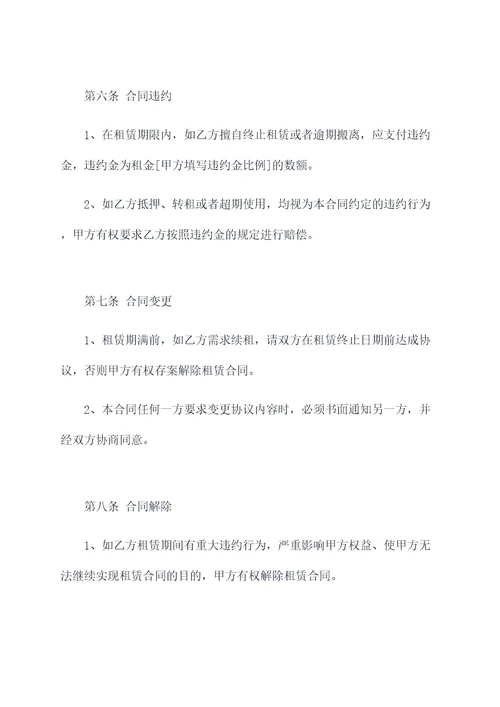 第六条 合同违约

1、在租赁期限内，如乙方擅自终止租赁或者逾期搬离，应支付违约金，违约金为租金[甲方填写违约金比例]的数额。

2、如乙方抵押、转租或者超期使用，均视为本合同约定的违约行为，甲方有权要求乙方按照违约金的规定进行赔偿。

第七条 合同变更

1、租赁期满前，如乙方需求续租，请双方在租赁终止日期前达成协议，否则甲方有权存案解除租赁合同。

2、本合同任何一方要求变更协议内容时，必须书面通知另一方，并经双方协商同意。

第八条 合同解除

1、如乙方租赁期间有重大违约行为，严重影响甲方权益、使甲方无法继续实现租赁合同的目的，甲方有权解除租赁合同。